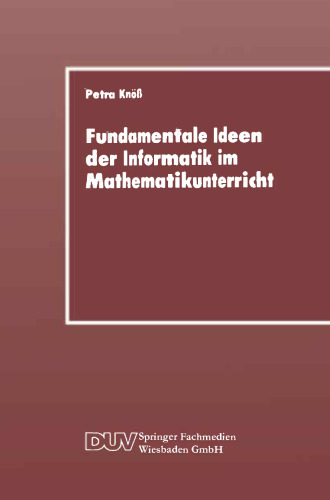 Petra Knöß

Fundamentale Ideen der Informatik im Mathematikunterricht

DUV Springer Fachmedien Wiesbaden GmbH